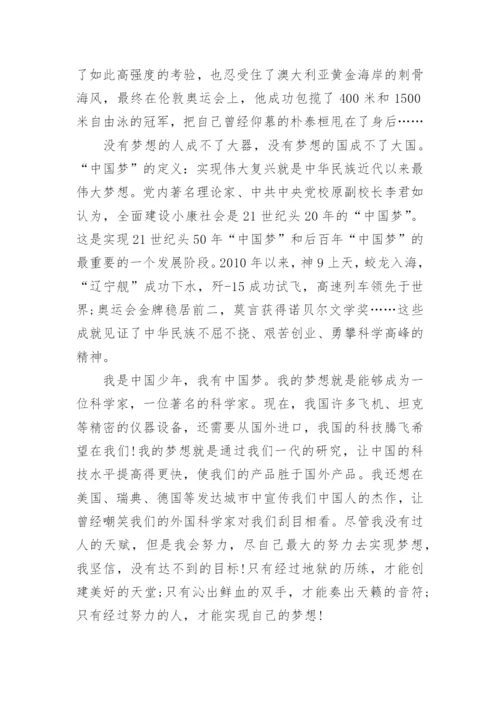 了如此高强度的考验，也忍受住了澳大利亚黄金海岸的刺骨海风，最终在伦敦奥运会上，他成功包揽了400米和1500米自由泳的冠军，把自己曾经仰慕的朴泰桓甩在了身后……

没有梦想的人成不了大器，没有梦想的国成不了大国。“中国梦”的定义：实现伟大复兴就是中华民族近代以来最伟大梦想。党内著名理论家、中共中央党校原副校长李君如认为，全面建设小康社会是21世纪头20年的“中国梦”。这是实现21世纪头50年“中国梦”和后百年“中国梦”的最重要的一个发展阶段。2010年以来，神9上天，蛟龙入海，“辽宁舰”成功下水，歼-15成功试飞，高速列车领先于世界；奥运会金牌稳居前二，莫言获得诺贝尔文学奖……这些成就见证了中华民族不屈不挠、艰苦创业、勇攀科学高峰的精神。

我是中国少年，我有中国梦。我的梦想就是能够成为一位科学家，一位著名的科学家。现在，我国许多飞机、坦克等精密的仪器设备，还需要从国外进口，我国的科技腾飞希望在我们！我的梦想就是通过我们一代的研究，让中国的科技水平提高得更快，使我们的产品胜于国外产品。我还想在美国、瑞典、德国等发达城市中宣传我们中国人的杰作，让曾经嘲笑我们的外国科学家对我们刮目相看。尽管我没有过人的天赋，但是我会努力，尽自己最大的努力去实现梦想，我坚信，没有达不到的目标！只有经过地狱的历练，才能创建美好的天堂；只有沁出鲜血的双手，才能奏出天籁的音符；只有经过努力的人，才能实现自己的梦想！